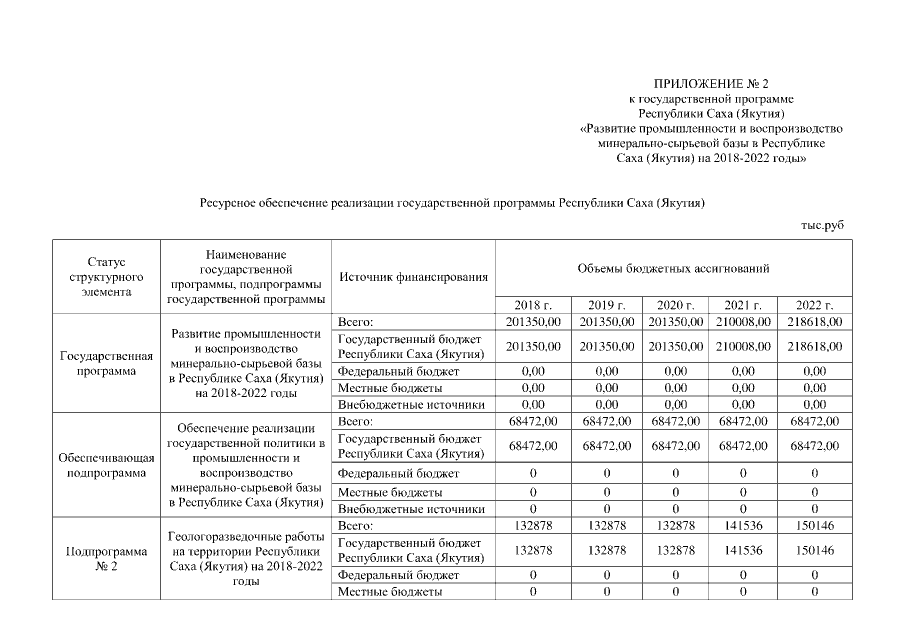 ПРИЛОЖЕНИЕ № 2
к государственной программе
Республики Саха (Якутия)
«Развитие промышленности и воспроизводство минерально-сырьевой базы в Республике Саха (Якутия) на 2018-2022 годы»

Ресурсное обеспечение реализации государственной программы Республики Саха (Якутия)

тыс.руб

| Статус структурного элемента | Наименование государственной программы, подпрограммы государственной программы | Источник финансирования | Объемы бюджетных ассигнований | | | | |
|---|---|---|---|---|---|---|---|
| | | | 2018 г. | 2019 г. | 2020 г. | 2021 г. | 2022 г. |
| Государственная программа | Развитие промышленности и воспроизводство минерально-сырьевой базы в Республике Саха (Якутия) на 2018-2022 годы | Всего: | 201350,00 | 201350,00 | 201350,00 | 210008,00 | 218618,00 |
| | | Государственный бюджет Республики Саха (Якутия) | 201350,00 | 201350,00 | 201350,00 | 210008,00 | 218618,00 |
| | | Федеральный бюджет | 0,00 | 0,00 | 0,00 | 0,00 | 0,00 |
| | | Местные бюджеты | 0,00 | 0,00 | 0,00 | 0,00 | 0,00 |
| | | Внебюджетные источники | 0,00 | 0,00 | 0,00 | 0,00 | 0,00 |
| Обеспечивающая подпрограмма | Обеспечение реализации государственной политики в промышленности и воспроизводство минерально-сырьевой базы в Республике Саха (Якутия) | Всего: | 68472,00 | 68472,00 | 68472,00 | 68472,00 | 68472,00 |
| | | Государственный бюджет Республики Саха (Якутия) | 68472,00 | 68472,00 | 68472,00 | 68472,00 | 68472,00 |
| | | Федеральный бюджет | 0 | 0 | 0 | 0 | 0 |
| | | Местные бюджеты | 0 | 0 | 0 | 0 | 0 |
| | | Внебюджетные источники | 0 | 0 | 0 | 0 | 0 |
| Подпрограмма № 2 | Геологоразведочные работы на территории Республики Саха (Якутия) на 2018-2022 годы | Всего: | 132878 | 132878 | 132878 | 141536 | 150146 |
| | | Государственный бюджет Республики Саха (Якутия) | 132878 | 132878 | 132878 | 141536 | 150146 |
| | | Федеральный бюджет | 0 | 0 | 0 | 0 | 0 |
| | | Местные бюджеты | 0 | 0 | 0 | 0 | 0 |